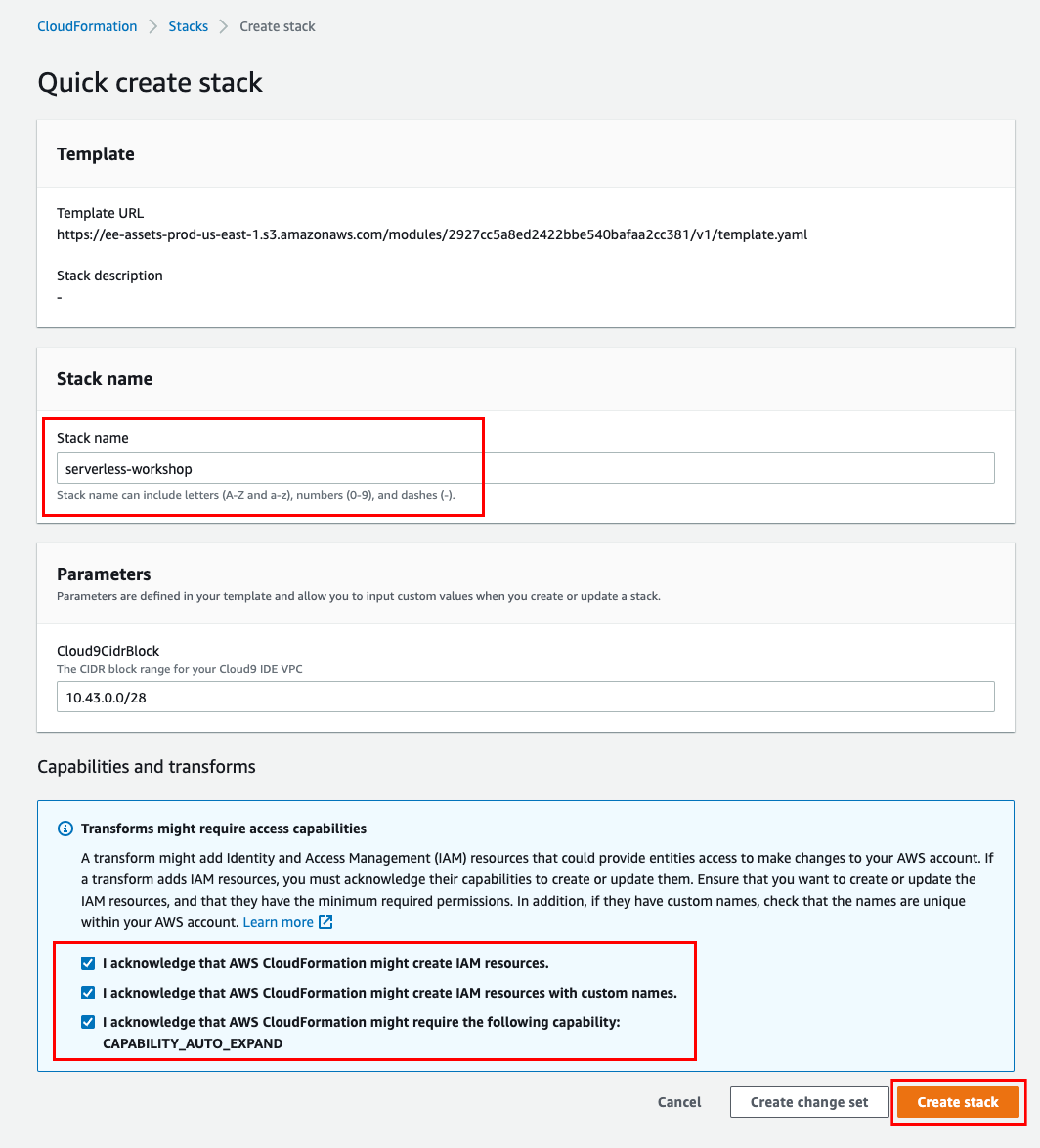 CloudFormation > Stacks > Create stack

Quick create stack

Template

Template URL
https://ee-assets-prod-us-east-1.s3.amazonaws.com/modules/2927cc5a8ed2422bbe540bafaa2cc381/v1/template.yaml

Stack description
-

Stack name

Stack name
serverless-workshop
Stack name can include letters (A-Z and a-z), numbers (0-9), and dashes (-).

Parameters
Parameters are defined in your template and allow you to input custom values when you create or update a stack.

Cloud9CidrBlock
The CIDR block range for your Cloud9 IDE VPC
10.43.0.0/28

Capabilities and transforms

Transforms might require access capabilities
A transform might add Identity and Access Management (IAM) resources that could provide entities access to make changes to your AWS account. If a transform adds IAM resources, you must acknowledge their capabilities to create or update them. Ensure that you want to create or update the IAM resources, and that they have the minimum required permissions. In addition, if they have custom names, check that the names are unique within your AWS account. Learn more

I acknowledge that AWS CloudFormation might create IAM resources.
I acknowledge that AWS CloudFormation might create IAM resources with custom names.
I acknowledge that AWS CloudFormation might require the following capability: CAPABILITY_AUTO_EXPAND

Cancel
Create change set
Create stack